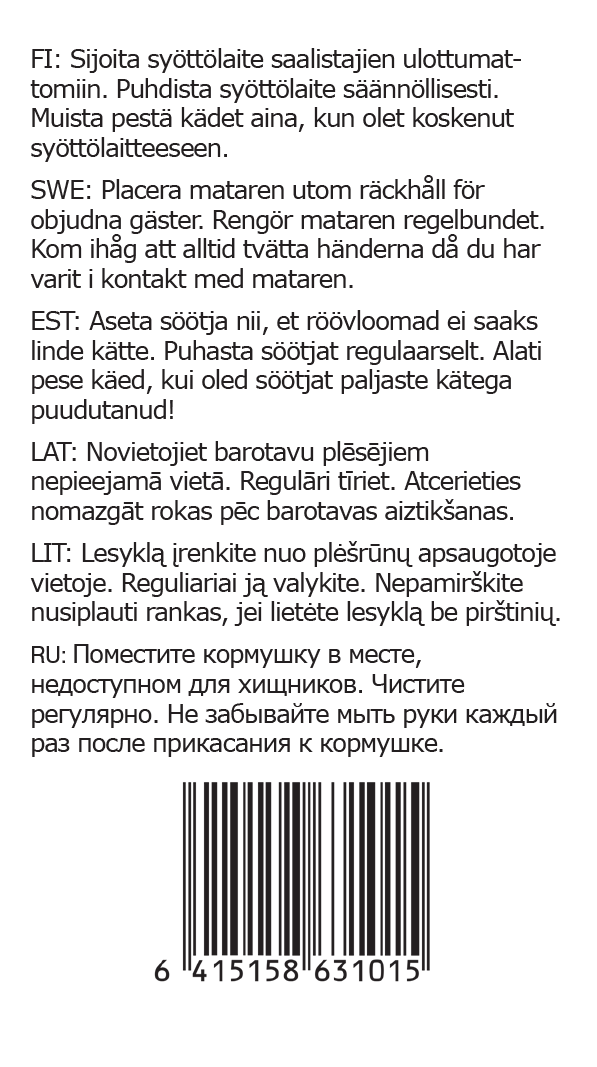 FI: Sijoita syöttölaite saalistajien ulottumattomiin. Puhdista syöttölaite säännöllisesti. Muista pestä kädet aina, kun olet koskenut syöttölaitteeseen.

SWE: Placera mataren utom räckhåll för objudna gäster. Rengör mataren regelbundet. Kom ihåg att alltid tvätta händerna då du har varit i kontakt med mataren.

EST: Aseta söötja nii, et röövloomad ei saaks linde kätte. Puhasta söötjat regulaarselt. Alati pese käed, kui oled söötjat paljaste kätega puudutanud!

LAT: Novietojiet barotavu plēsējiem nepieejamā vietā. Regulāri tīriet. Atcerieties nomazgāt rokas pēc barotavas aiztikšanas.

LIT: Lesyklą įrenkite nuo plėšrūnų apsaugotoje vietoje. Reguliariai ją valykite. Nepamirškite nusiplauti rankas, jei lietėte lesyklą be pirštinių.

RU: Поместите кормушку в месте, недоступном для хищников. Чистите регулярно. Не забывайте мыть руки каждый раз после прикасания к кормушке.

6 415158 631015